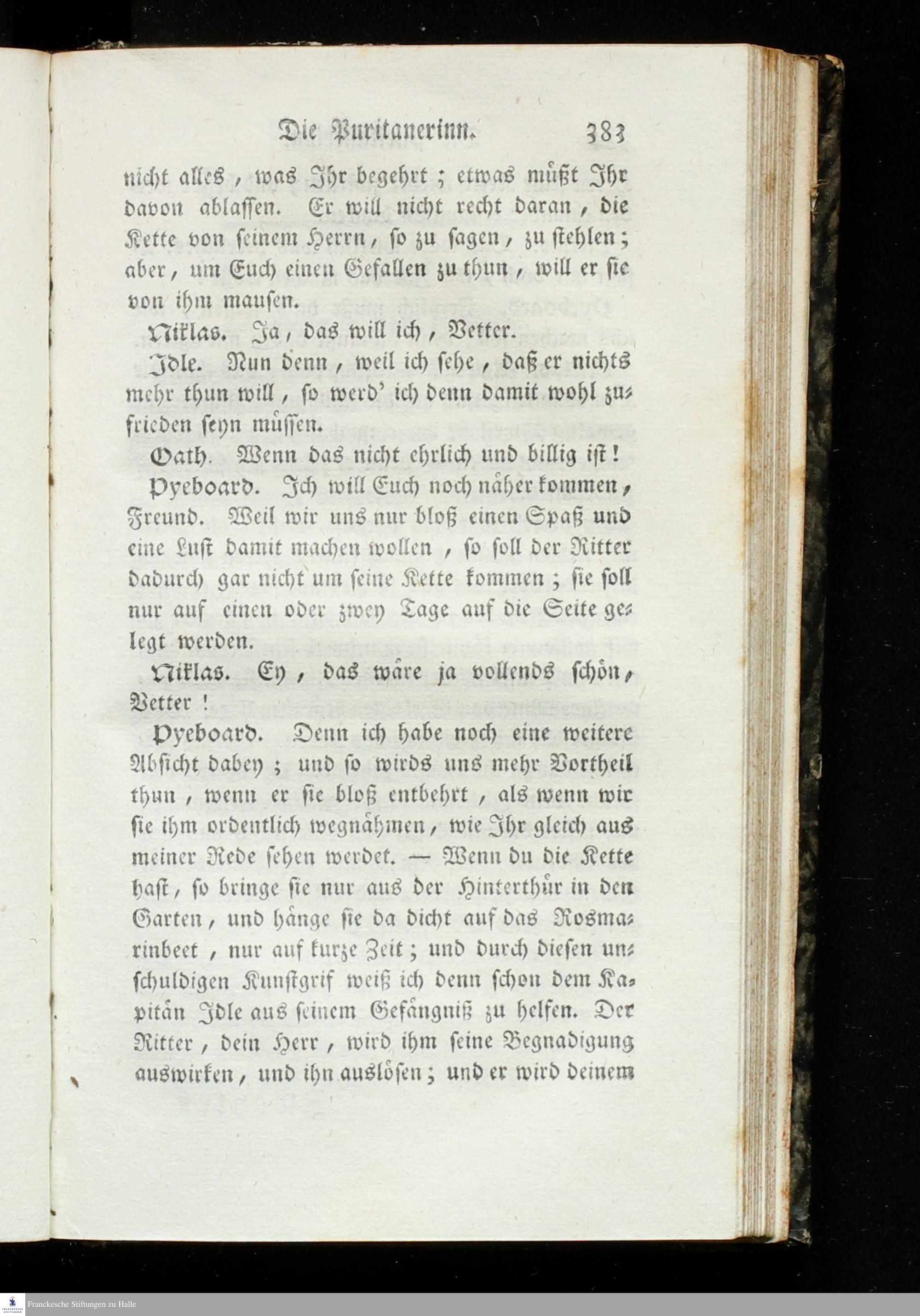 Die Puritanerinn. 383

nicht alles, was Ihr begehrt; etwas müßt Ihr davon ablassen. Er will nicht recht daran, die Kette von seinem Herrn, so zu sagen, zu stehlen; aber, um Euch einen Gefallen zu thun, will er sie von ihm mausen.

Niklas. Ja, das will ich, Vetter.

Idle. Nun denn, weil ich sehe, daß er nichts mehr thun will, so werd' ich denn damit wohl zufrieden seyn müssen.

Oath. Wenn das nicht ehrlich und billig ist!

Pyeboard. Ich will Euch noch näher kommen, Freund. Weil wir uns nur bloß einen Spaß und eine Lust damit machen wollen, so soll der Ritter dadurch gar nicht um seine Kette kommen; sie soll nur auf einen oder zwey Tage auf die Seite gelegt werden.

Niklas. Ey, das wäre ja vollends schön, Vetter!

Pyeboard. Denn ich habe noch eine weitere Absicht dabey; und so wirds uns mehr Vortheil thun, wenn er sie bloß entbehrt, als wenn wir sie ihm ordentlich wegnähmen, wie Ihr gleich aus meiner Rede sehen werdet. — Wenn du die Kette hast, so bringe sie nur aus der Hinterthür in den Garten, und hänge sie da dicht auf das Rosmarinbeet, nur auf kurze Zeit; und durch diesen unschuldigen Kunstgrif weiß ich denn schon dem Kapitän Idle aus seinem Gefängniß zu helfen. Der Ritter, dein Herr, wird ihm seine Begnadigung auswirken, und ihn auslösen; und er wird deinem

Franckesche Stiftungen zu Halle